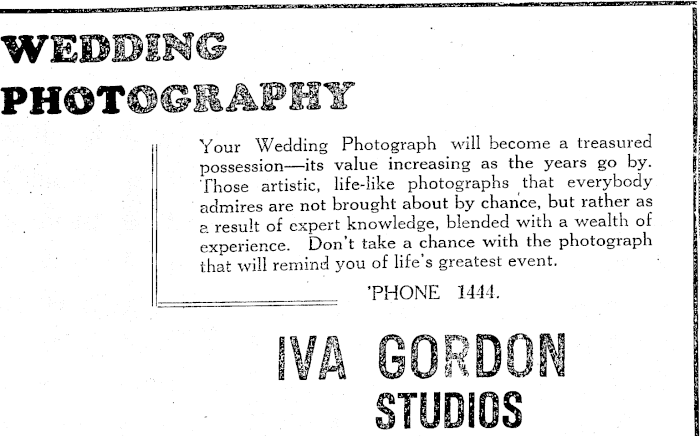 WEDDING
PHOTOGRAPHY

Your Wedding Photograph will become a treasured possession—its value increasing as the years go by. Those artistic, life-like photographs that everybody admires are not brought about by chance, but rather as a result of expert knowledge, blended with a wealth of experience. Don't take a chance with the photograph that will remind you of life's greatest event.

'PHONE 1444.

IVA GORDON
STUDIOS